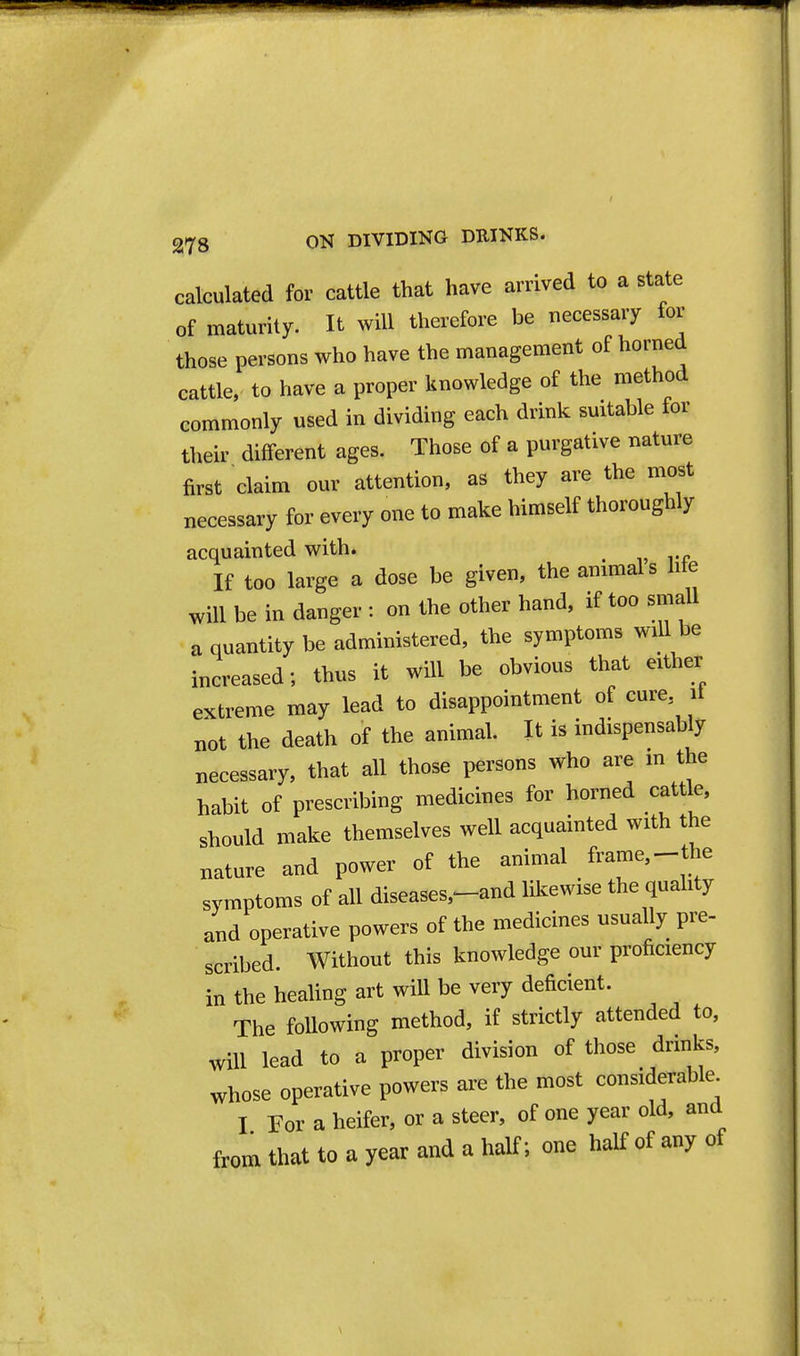 278 ON DIVIDING DRINKS.

calculated for cattle that have arrived to a state of maturity. It will therefore be necessary for those persons who have the management of horned cattle, to have a proper knowledge of the method commonly used in dividing each drink suitable for their different ages. Those of a purgative nature first claim our attention, as they are the most necessary for every one to make himself thoroughly acquainted with.

If too large a dose be given, the animal's life will be in danger: on the other hand, if too small a quantity be administered, the symptoms will be increased; thus it will be obvious that either extreme may lead to disappointment of cure, if not the death of the animal. It is indispensably necessary, that all those persons who are in the habit of prescribing medicines for horned cattle, should make themselves well acquainted with the nature and power of the animal frame,—the symptoms of all diseases,—and likewise the quality and operative powers of the medicines usually prescribed. Without this knowledge our proficiency in the healing art will be very deficient.

The following method, if strictly attended to, will lead to a proper division of those drinks, whose operative powers are the most considerable.

I. For a heifer, or a steer, of one year old, and from that to a year and a half; one half of any of